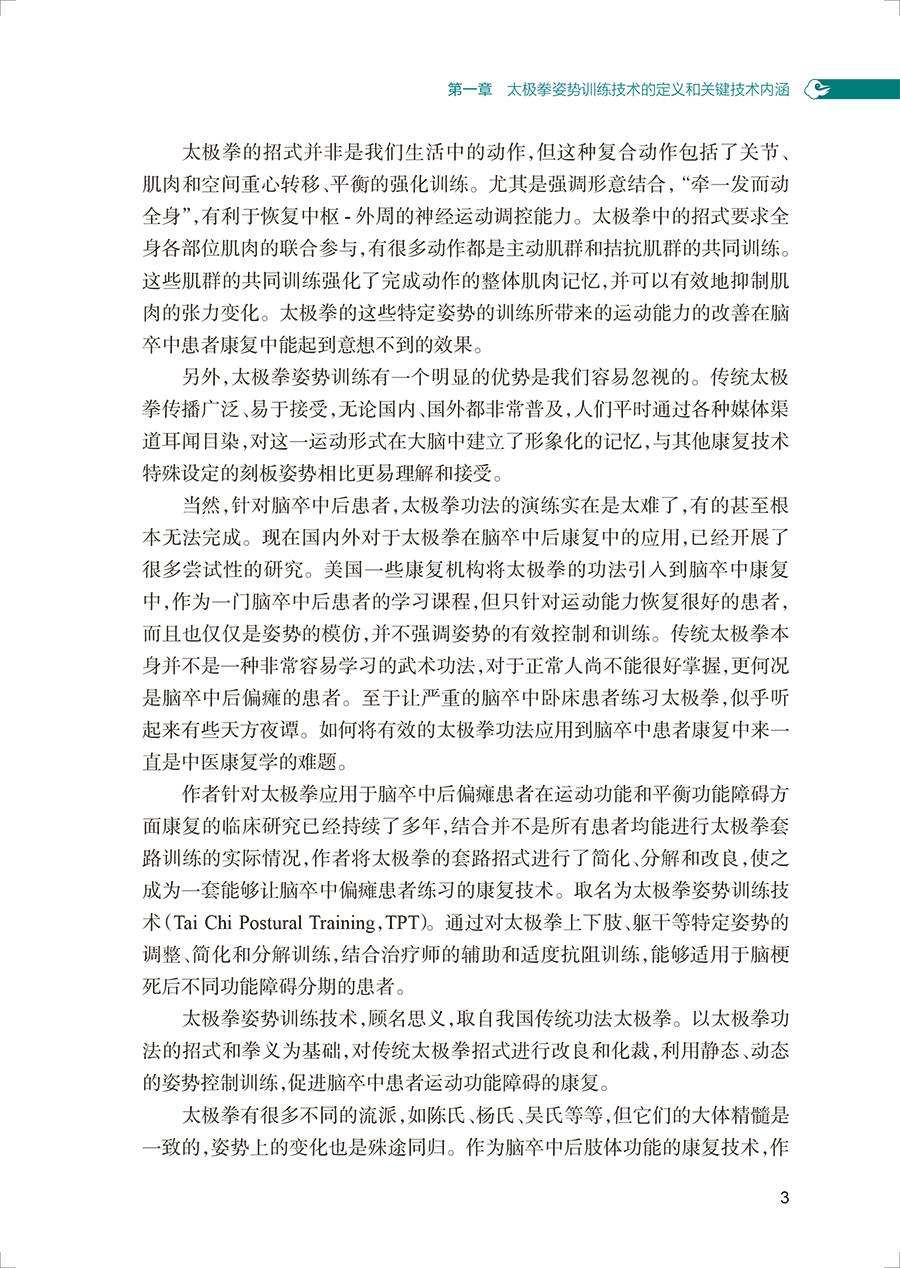 第一章　太极拳姿势训练技术的定义和关键技术内涵

太极拳的招式并非是我们生活中的动作，但这种复合动作包括了关节、肌肉和空间重心转移、平衡的强化训练。尤其是强调形意结合，“牵一发而动全身”，有利于恢复中枢 - 外周的神经运动调控能力。太极拳中的招式要求全身各部位肌肉的联合参与，有很多动作都是主动肌群和拮抗肌群的共同训练。这些肌群的共同训练强化了完成动作的整体肌肉记忆，并可以有效地抑制肌肉的张力变化。太极拳的这些特定姿势的训练所带来的运动能力的改善在脑卒中患者康复中能起到意想不到的效果。

另外，太极拳姿势训练有一个明显的优势是我们容易忽视的。传统太极拳传播广泛、易于接受，无论国内、国外都非常普及，人们平时通过各种媒体渠道耳闻目染，对这一运动形式在大脑中建立了形象化的记忆，与其他康复技术特殊设定的刻板姿势相比更易理解和接受。

当然，针对脑卒中后患者，太极拳功法的演练实在是太难了，有的甚至根本无法完成。现在国内外对于太极拳在脑卒中后康复中的应用，已经开展了很多尝试性的研究。美国一些康复机构将太极拳的功法引入到脑卒中康复中，作为一门脑卒中后患者的学习课程，但只针对运动能力恢复很好的患者，而且也仅仅是姿势的模仿，并不强调姿势的有效控制和训练。传统太极拳本身并不是一种非常容易学习的武术功法，对于正常人尚不能很好掌握，更何况是脑卒中后偏瘫的患者。至于让严重的脑卒中卧床患者练习太极拳，似乎听起来有些天方夜谭。如何将有效的太极拳功法应用到脑卒中患者康复中来一直是中医康复学的难题。

作者针对太极拳应用于脑卒中后偏瘫患者在运动功能和平衡功能障碍方面康复的临床研究已经持续了多年，结合并不是所有患者均能进行太极拳套路训练的实际情况，作者将太极拳的套路招式进行了简化、分解和改良，使之成为一套能够让脑卒中偏瘫患者练习的康复技术。取名为太极拳姿势训练技术（Tai Chi Postural Training，TPT）。通过对太极拳上下肢、躯干等特定姿势的调整、简化和分解训练，结合治疗师的辅助和适度抗阻训练，能够适用于脑梗死后不同功能障碍分期的患者。

太极拳姿势训练技术，顾名思义，取自我国传统功法太极拳。以太极拳功法的招式和拳义为基础，对传统太极拳招式进行改良和化裁，利用静态、动态的姿势控制训练，促进脑卒中患者运动功能障碍的康复。

太极拳有很多不同的流派，如陈氏、杨氏、吴氏等等，但它们的大体精髓是一致的，姿势上的变化也是殊途同归。作为脑卒中后肢体功能的康复技术，作

3